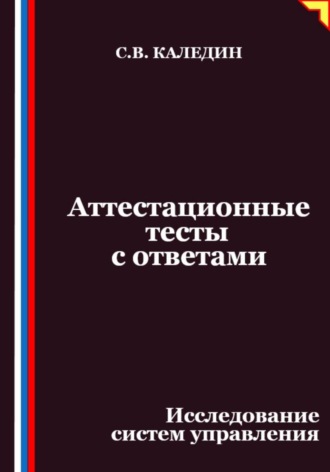 С.В. КАЛЕДИН

Аттестационные тесты с ответами

Исследование систем управления